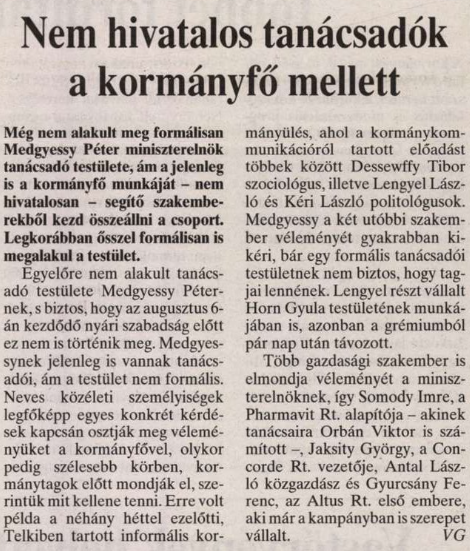 Nem hivatalos tanácsadók a kormányfő mellett

Még nem alakult meg formálisan Medgyessy Péter miniszterelnök tanácsadó testülete, ám a jelenleg is a kormányfő munkáját – nem hivatalosan – segítő szakemberekből kezd összeállni a csoport. Legkorábban ősszel formálisan is megalakul a testület.

Egyelőre nem alakult tanácsadó testülete Medgyessy Péternek, s biztos, hogy az augusztus 6-án kezdődő nyári szabadság előtt ez nem is történik meg. Medgyessynek jelenleg is vannak tanácsadói, ám a testület nem formális. Neves közéleti személyiségek legfőképp egyes konkrét kérdések kapcsán osztják meg véleményüket a kormányfővel, olykor pedig szélesebb körben, kormánytagok előtt mondják el, szerintük mit kellene tenni. Erre volt példa a néhány héttel ezelőtti, Telkiben tartott informális kormányülés, ahol a kormánykommunikációról tartott előadást többek között Dessewffy Tibor szociológus, illetve Lengyel László és Kéri László politológusok. Medgyessy a két utóbbi szakember véleményét gyakrabban kikéri, bár egy formális tanácsadói testületnek nem biztos, hogy tagjai lennének. Lengyel részt vállalt Horn Gyula testületének munkájában is, azonban a grémiumból pár nap után távozott.

Több gazdasági szakember is elmondja véleményét a miniszterelnöknek, így Somody Imre, a Pharmavit Rt. alapítója – akinek tanácsaira Orbán Viktor is számított –, Jaksity György, a Concorde Rt. vezetője, Antal László közgazdász és Gyurcsány Ferenc, az Altus Rt. első embere, aki már a kampányban is szerepet vállalt. VG